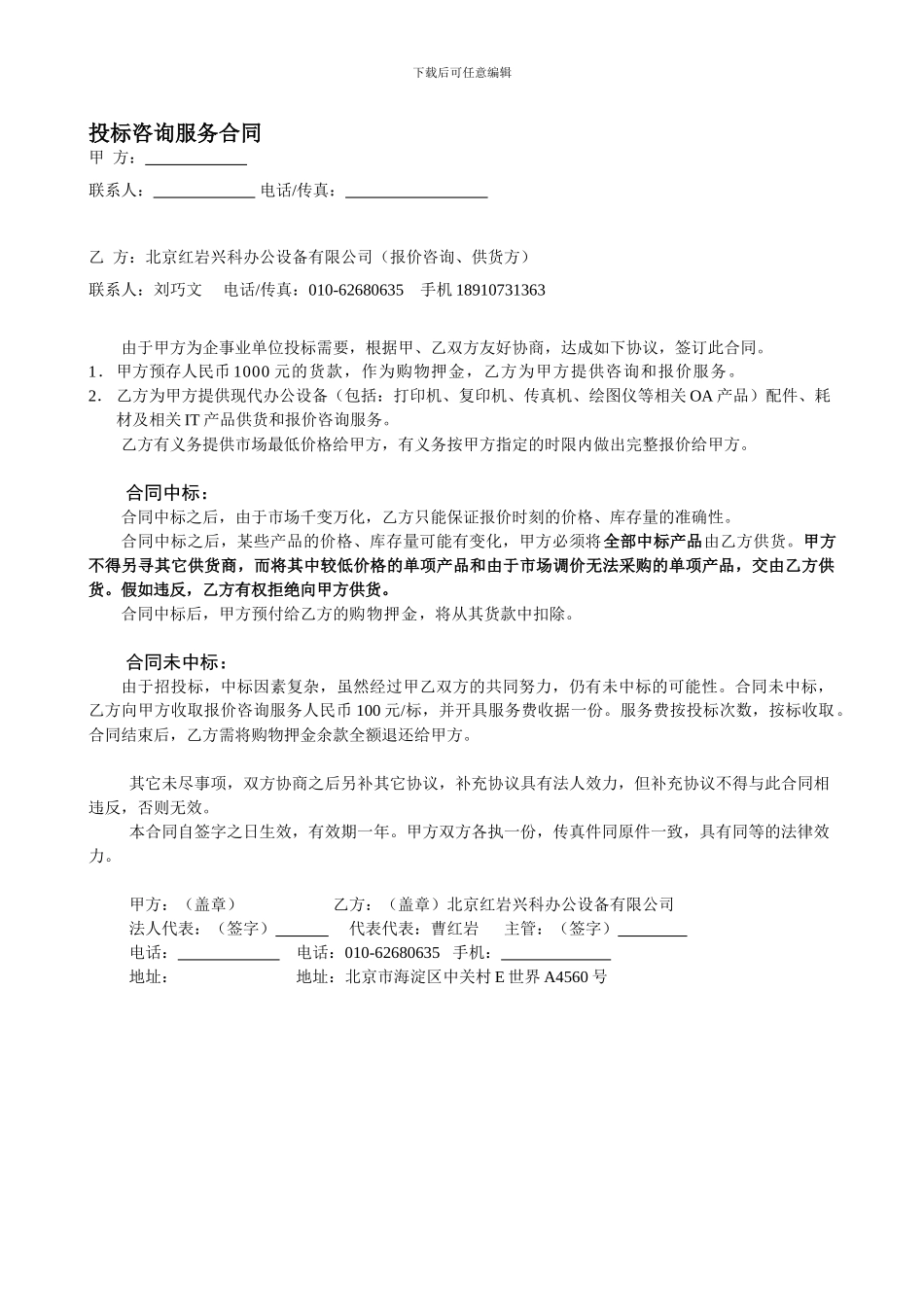 下载后可任意编辑

投标咨询服务合同

甲 方：____________

联系人：____________ 电话/传真：_________________

乙 方：北京红岩兴科办公设备有限公司（报价咨询、供货方）

联系人：刘巧文 电话/传真：010-62680635 手机 18910731363

由于甲方为企事业单位投标需要，根据甲、乙双方友好协商，达成如下协议，签订此合同。

1. 甲方预存人民币 1000 元的货款，作为购物押金，乙方为甲方提供咨询和报价服务。

2. 乙方为甲方提供现代办公设备（包括：打印机、复印机、传真机、绘图仪等相关 OA 产品）配件、耗材及相关 IT 产品供货和报价咨询服务。

乙方有义务提供市场最低价格给甲方，有义务按甲方指定的时限内做出完整报价给甲方。

合同中标：

合同中标之后，由于市场千变万化，乙方只能保证报价时刻的价格、库存量的准确性。

合同中标之后，某些产品的价格、库存量可能有变化，甲方必须将全部中标产品由乙方供货。甲方不得另寻其它供货商，而将其中较低价格的单项产品和由于市场调价无法采购的单项产品，交由乙方供货。假如违反，乙方有权拒绝向甲方供货。

合同中标后，甲方预付给乙方的购物押金，将从其货款中扣除。

合同未中标：

由于招投标，中标因素复杂，虽然经过甲乙双方的共同努力，仍有未中标的可能性。合同未中标，乙方向甲方收取报价咨询服务人民币 100 元/标，并开具服务费收据一份。服务费按投标次数，按标收取。合同结束后，乙方需将购物押金余款全额退还给甲方。

其它未尽事项，双方协商之后另补其它协议，补充协议具有法人效力，但补充协议不得与此合同相违反，否则无效。

本合同自签字之日生效，有效期一年。甲方双方各执一份，传真件同原件一致，具有同等的法律效力。

甲方：（盖章） 乙方：（盖章）北京红岩兴科办公设备有限公司

法人代表：（签字）______ 代表代表：曹红岩 主管：（签字）________

电话：____________ 电话：010-62680635 手机：_____________

地址： 地址：北京市海淀区中关村 E 世界 A4560 号